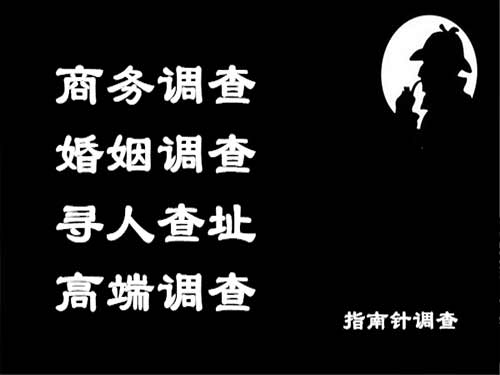 商务调查
婚姻调查
寻人查址
高端调查

指南针调查